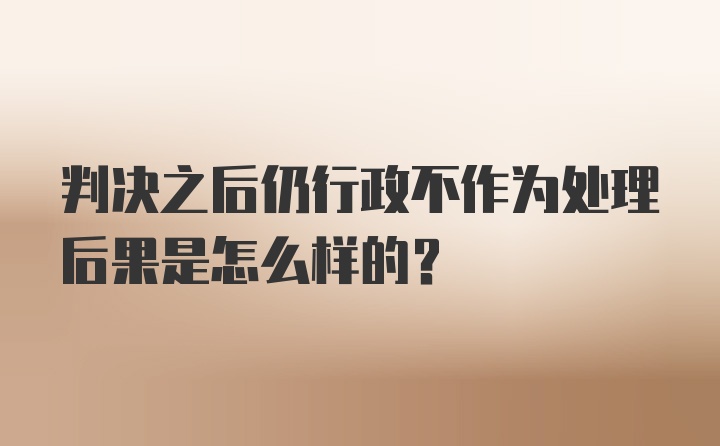 判决之后仍行政不作为处理后果是怎么样的？